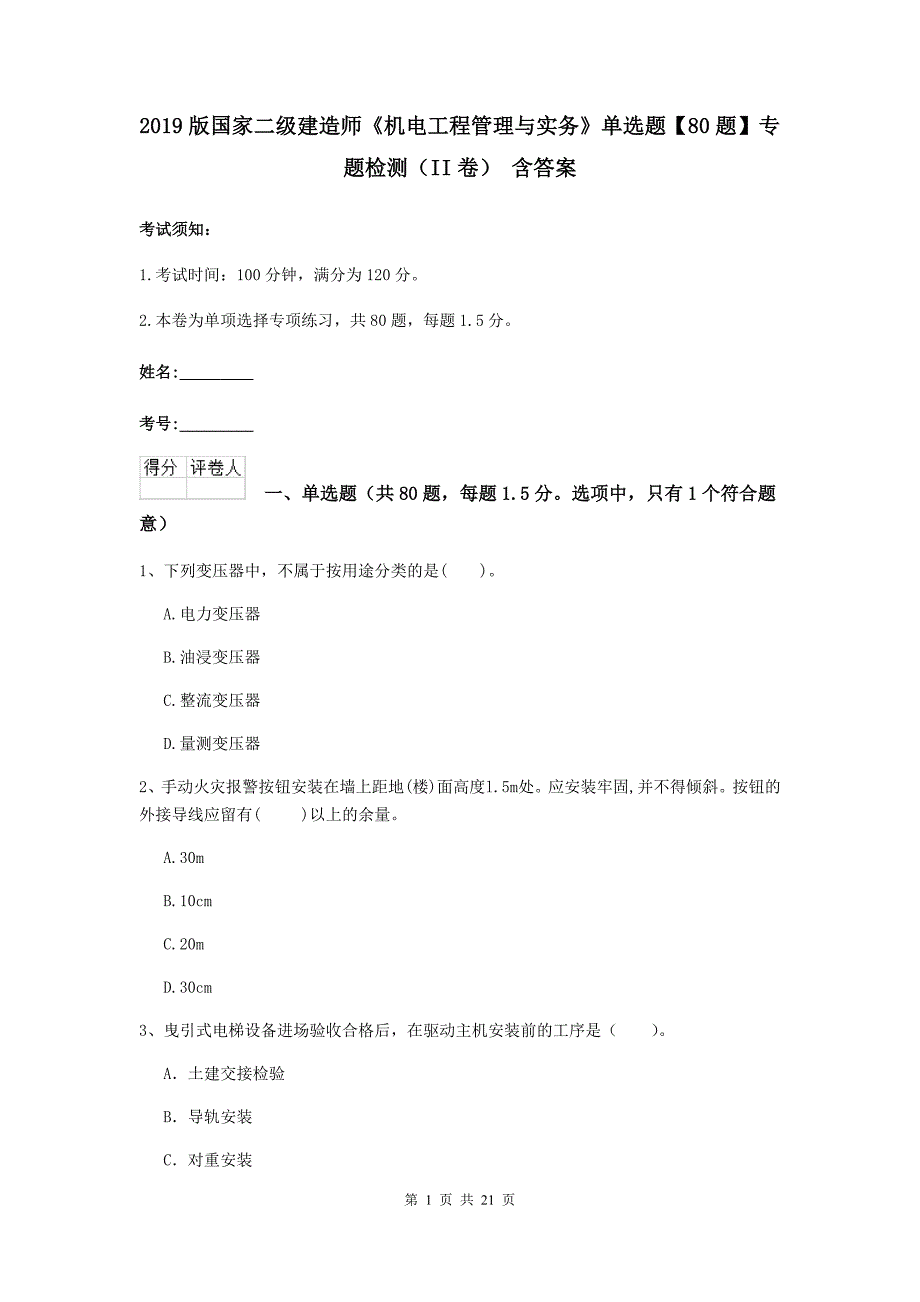 2019版国家二级建造师《机电工程管理与实务》单选题【80题】专题检测（II卷） 含答案

考试须知：

1.考试时间：100分钟，满分为120分。

2.本卷为单项选择专项练习，共80题，每题1.5分。

姓名：_________

考号：_________

| 得分 | 评卷人 |
|---|---|
| | |

一、单选题（共80题，每题1.5分。选项中，只有1个符合题意）

1、下列变压器中，不属于按用途分类的是(　　)。

A.电力变压器

B.油浸变压器

C.整流变压器

D.量测变压器

2、手动火灾报警按钮安装在墙上距地(楼)面高度1.5m处。应安装牢固,并不得倾斜。按钮的外接导线应留有(　　)以上的余量。

A.30m

B.10cm

C.20m

D.30cm

3、曳引式电梯设备进场验收合格后，在驱动主机安装前的工序是（　　）。

A. 土建交接检验

B. 导轨安装

C. 对重安装

第 1 页 共 21 页